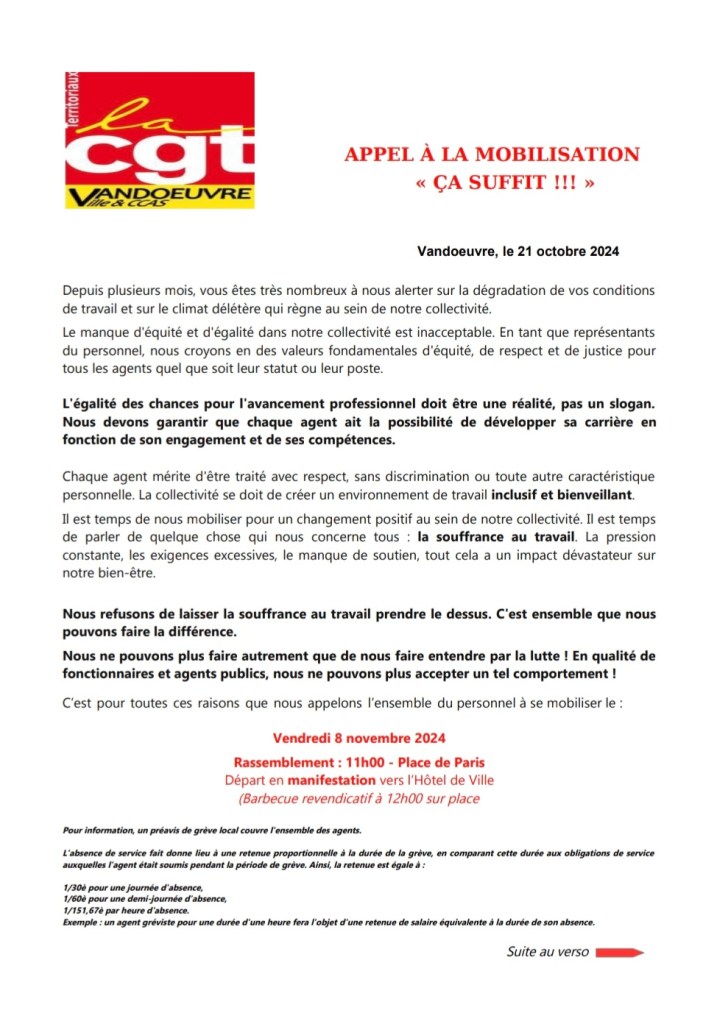 Territoriaux
la
cgt
VANDOEUVRE
Ville & CCAS

APPEL À LA MOBILISATION
« ÇA SUFFIT !!! »

Vandoeuvre, le 21 octobre 2024

Depuis plusieurs mois, vous êtes très nombreux à nous alerter sur la dégradation de vos conditions de travail et sur le climat délétère qui règne au sein de notre collectivité.

Le manque d'équité et d'égalité dans notre collectivité est inacceptable. En tant que représentants du personnel, nous croyons en des valeurs fondamentales d'équité, de respect et de justice pour tous les agents quel que soit leur statut ou leur poste.

L'égalité des chances pour l'avancement professionnel doit être une réalité, pas un slogan. Nous devons garantir que chaque agent ait la possibilité de développer sa carrière en fonction de son engagement et de ses compétences.

Chaque agent mérite d'être traité avec respect, sans discrimination ou toute autre caractéristique personnelle. La collectivité se doit de créer un environnement de travail inclusif et bienveillant.

Il est temps de nous mobiliser pour un changement positif au sein de notre collectivité. Il est temps de parler de quelque chose qui nous concerne tous : la souffrance au travail. La pression constante, les exigences excessives, le manque de soutien, tout cela a un impact dévastateur sur notre bien-être.

Nous refusons de laisser la souffrance au travail prendre le dessus. C'est ensemble que nous pouvons faire la différence.

Nous ne pouvons plus faire autrement que de nous faire entendre par la lutte ! En qualité de fonctionnaires et agents publics, nous ne pouvons plus accepter un tel comportement !

C'est pour toutes ces raisons que nous appelons l'ensemble du personnel à se mobiliser le :

Vendredi 8 novembre 2024
Rassemblement : 11h00 - Place de Paris
Départ en manifestation vers l'Hôtel de Ville
(Barbecue revendicatif à 12h00 sur place

Pour information, un préavis de grève local couvre l'ensemble des agents.

L'absence de service fait donne lieu à une retenue proportionnelle à la durée de la grève, en comparant cette durée aux obligations de service auxquelles l'agent était soumis pendant la période de grève. Ainsi, la retenue est égale à :

1/30è pour une journée d'absence,
1/60è pour une demi-journée d'absence,
1/151,67è par heure d'absence.
Exemple : un agent gréviste pour une durée d'une heure fera l'objet d'une retenue de salaire équivalente à la durée de son absence.

Suite au verso